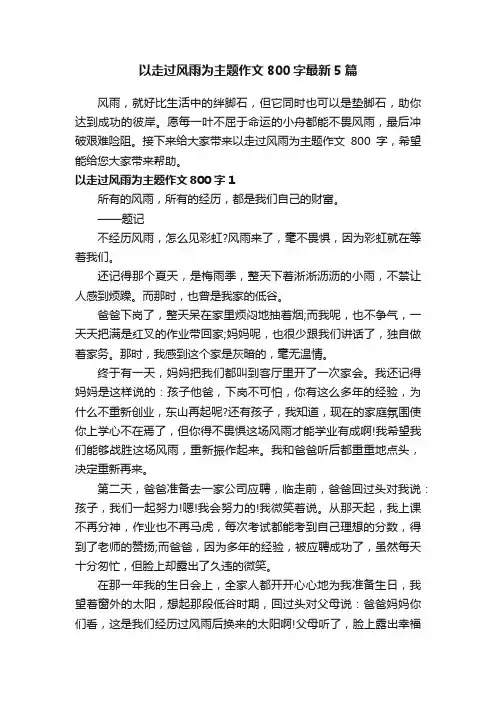 以走过风雨为主题作文 800 字最新 5 篇

风雨，就好比生活中的绊脚石，但它同时也可以是垫脚石，助你达到成功的彼岸。愿每一叶不屈于命运的小舟都能不畏风雨，最后冲破艰难险阻。接下来给大家带来以走过风雨为主题作文 800 字，希望能给您大家带来帮助。

以走过风雨为主题作文 800 字 1

所有的风雨，所有的经历，都是我们自己的财富。

——题记

不经历风雨，怎么见彩虹?风雨来了，毫不畏惧，因为彩虹就在等着我们。

还记得那个夏天，是梅雨季，整天下着淅淅沥沥的小雨，不禁让人感到烦躁。而那时，也曾是我家的低谷。

爸爸下岗了，整天呆在家里烦闷地抽着烟;而我呢，也不争气，一天天把满是红叉的作业带回家;妈妈呢，也很少跟我们讲话了，独自做着家务。那时，我感到这个家是灰暗的，毫无温情。

终于有一天，妈妈把我们都叫到客厅里开了一次家会。我还记得妈妈是这样说的：孩子他爸，下岗不可怕，你有这么多年的经验，为什么不重新创业，东山再起呢?还有孩子，我知道，现在的家庭氛围使你上学心不在焉了，但你得不畏惧这场风雨才能学业有成啊!我希望我们能够战胜这场风雨，重新振作起来。我和爸爸听后都重重地点头，决定重新再来。

第二天，爸爸准备去一家公司应聘，临走前，爸爸回过头对我说：孩子，我们一起努力!嗯!我会努力的!我微笑着说。从那天起，我上课不再分神，作业也不再马虎，每次考试都能考到自己理想的分数，得到了老师的赞扬;而爸爸，因为多年的经验，被应聘成功了，虽然每天十分匆忙，但脸上却露出了久违的微笑。

在那一年我的生日会上，全家人都开开心心地为我准备生日，我望着窗外的太阳，想起那段低谷时期，回过头对父母说：爸爸妈妈你们看，这是我们经历过风雨后换来的太阳啊!父母听了，脸上露出幸福